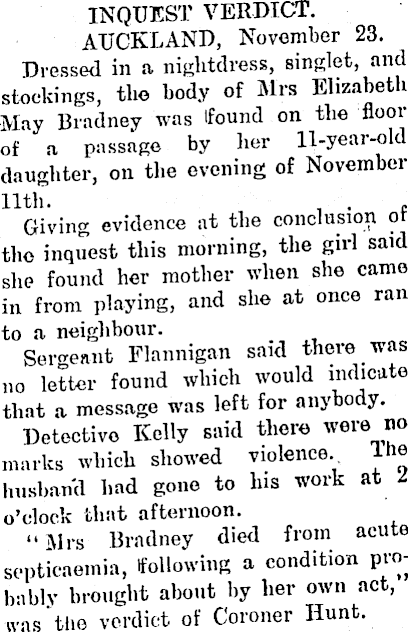 INQUEST VERDICT.

AUCKLAND, November 23.

Dressed in a nightdress, singlet, and stockings, the body of Mrs Elizabeth May Bradney was found on the floor of a passage by her 11-year-old daughter, on the evening of November 11th.

Giving evidence at the conclusion of the inquest this morning, the girl said she found her mother when she came in from playing, and she at once ran to a neighbour.

Sergeant Flannigan said there was no letter found which would indicate that a message was left for anybody.

Detective Kelly said there were no marks which showed violence. The husband had gone to his work at 2 o'clock that afternoon.

"Mrs Bradney died from acute septicaemia, following a condition probably brought about by her own act," was the verdict of Coroner Hunt.